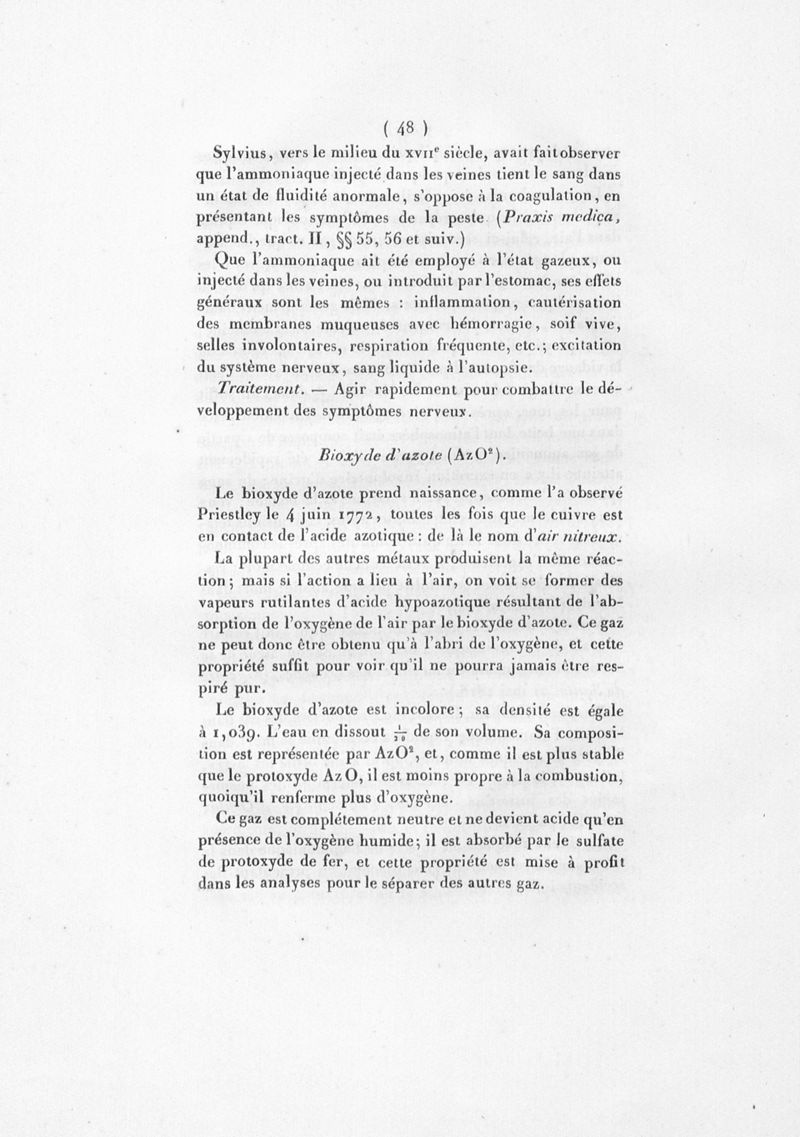 ( 48 )

Sylvius, vers le milieu du XVIIe siècle, avait fait observer que l'ammoniaque injecté dans les veines tient le sang dans un état de fluidité anormale, s'oppose à la coagulation, en présentant les symptômes de la peste (Praxis medica, append., tract. II, §§ 55, 56 et suiv.)

Que l'ammoniaque ait été employé à l'état gazeux, ou injecté dans les veines, ou introduit par l'estomac, ses effets généraux sont les mêmes : inflammation, cautérisation des membranes muqueuses avec hémorragie, soif vive, selles involontaires, respiration fréquente, etc.; excitation du système nerveux, sang liquide à l'autopsie.

Traitement. — Agir rapidement pour combattre le développement des symptômes nerveux.

Bioxyde d'azote ($AzO^2$).

Le bioxyde d'azote prend naissance, comme l'a observé Priestley le 4 juin 1772, toutes les fois que le cuivre est en contact de l'acide azotique : de là le nom d'air nitreux.

La plupart des autres métaux produisent la même réaction; mais si l'action a lieu à l'air, on voit se former des vapeurs rutilantes d'acide hypoazotique résultant de l'absorption de l'oxygène de l'air par le bioxyde d'azote. Ce gaz ne peut donc être obtenu qu'à l'abri de l'oxygène, et cette propriété suffit pour voir qu'il ne pourra jamais être respiré pur.

Le bioxyde d'azote est incolore; sa densité est égale à 1,039. L'eau en dissout $\frac{1}{20}$ de son volume. Sa composition est représentée par $AzO^2$, et, comme il est plus stable que le protoxyde $AzO$, il est moins propre à la combustion, quoiqu'il renferme plus d'oxygène.

Ce gaz est complétement neutre et ne devient acide qu'en présence de l'oxygène humide; il est absorbé par le sulfate de protoxyde de fer, et cette propriété est mise à profit dans les analyses pour le séparer des autres gaz.